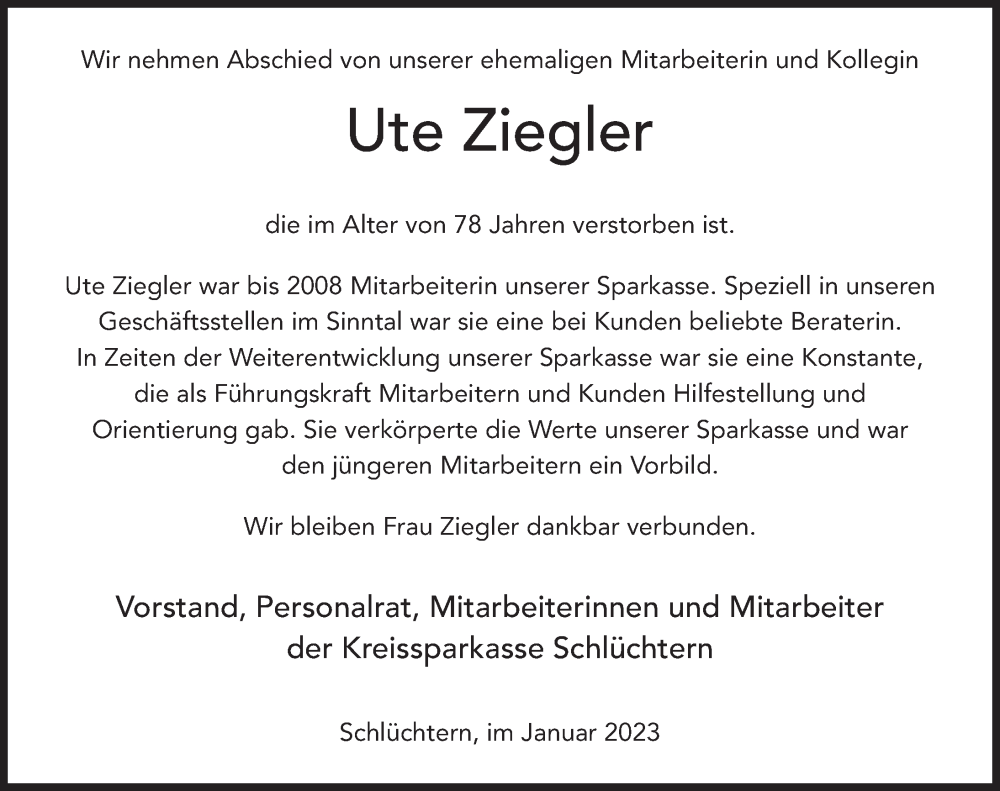 Wir nehmen Abschied von unserer ehemaligen Mitarbeiterin und Kollegin

Ute Ziegler

die im Alter von 78 Jahren verstorben ist.

Ute Ziegler war bis 2008 Mitarbeiterin unserer Sparkasse. Speziell in unseren Geschäftsstellen im Sinntal war sie eine bei Kunden beliebte Beraterin. In Zeiten der Weiterentwicklung unserer Sparkasse war sie eine Konstante, die als Führungskraft Mitarbeitern und Kunden Hilfestellung und Orientierung gab. Sie verkörperte die Werte unserer Sparkasse und war den jüngeren Mitarbeitern ein Vorbild.

Wir bleiben Frau Ziegler dankbar verbunden.

Vorstand, Personalrat, Mitarbeiterinnen und Mitarbeiter der Kreissparkasse Schlüchtern

Schlüchtern, im Januar 2023